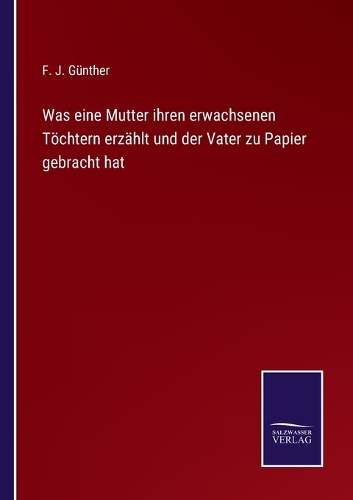 F. J. Günther

Was eine Mutter ihren erwachsenen Töchtern erzählt und der Vater zu Papier gebracht hat

SALZWASSER VERLAG